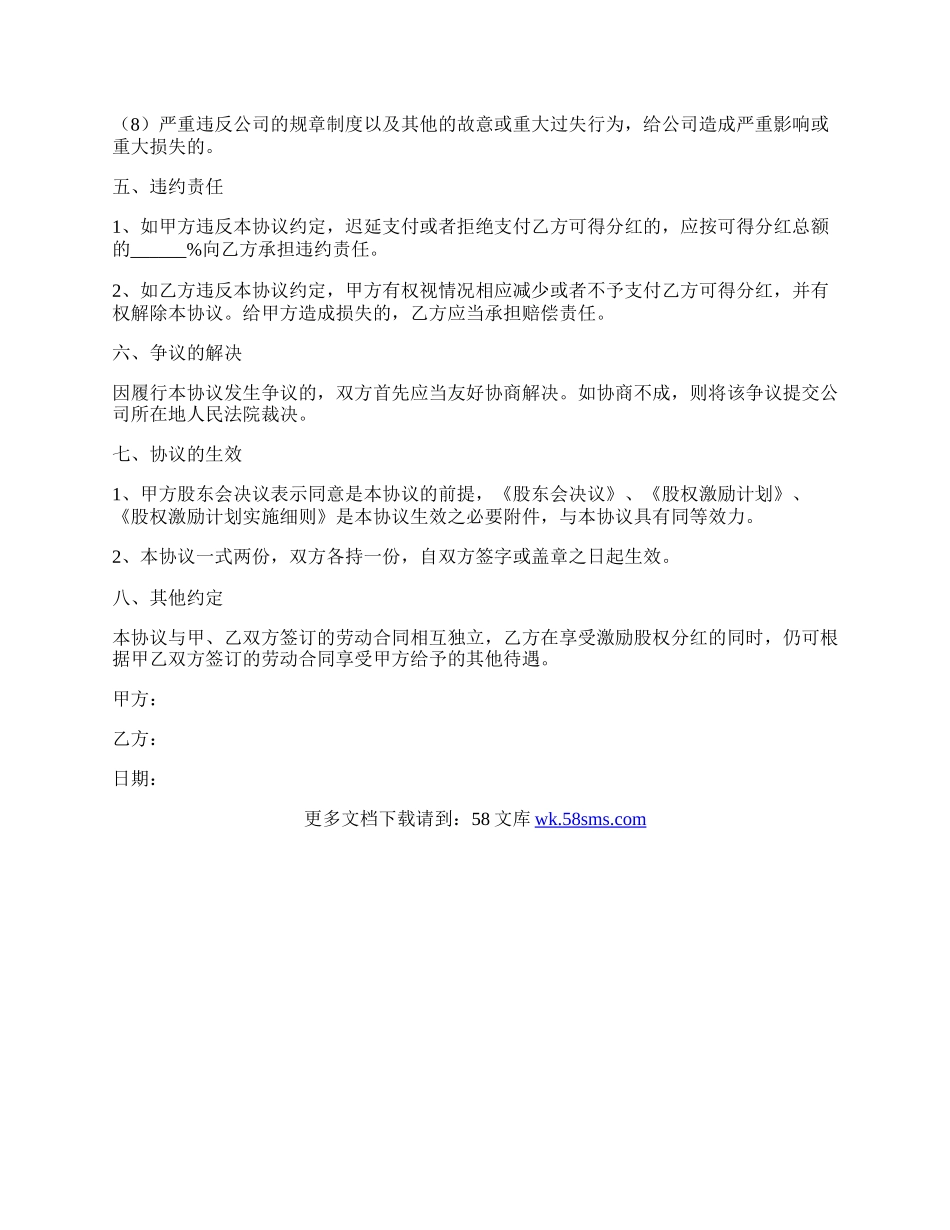 （8）严重违反公司的规章制度以及其他的故意或重大过失行为，给公司造成严重影响或重大损失的。

五、违约责任

1、如甲方违反本协议约定，迟延支付或者拒绝支付乙方可得分红的，应按可得分红总额的______%向乙方承担违约责任。

2、如乙方违反本协议约定，甲方有权视情况相应减少或者不予支付乙方可得分红，并有权解除本协议。给甲方造成损失的，乙方应当承担赔偿责任。

六、争议的解决

因履行本协议发生争议的，双方首先应当友好协商解决。如协商不成，则将该争议提交公司所在地人民法院裁决。

七、协议的生效

1、甲方股东会决议表示同意是本协议的前提，《股东会决议》、《股权激励计划》、《股权激励计划实施细则》是本协议生效之必要附件，与本协议具有同等效力。

2、本协议一式两份，双方各持一份，自双方签字或盖章之日起生效。

八、其他约定

本协议与甲、乙双方签订的劳动合同相互独立，乙方在享受激励股权分红的同时，仍可根据甲乙双方签订的劳动合同享受甲方给予的其他待遇。

甲方：

乙方：

日期：

更多文档下载请到：58 文库 wk.58sms.com